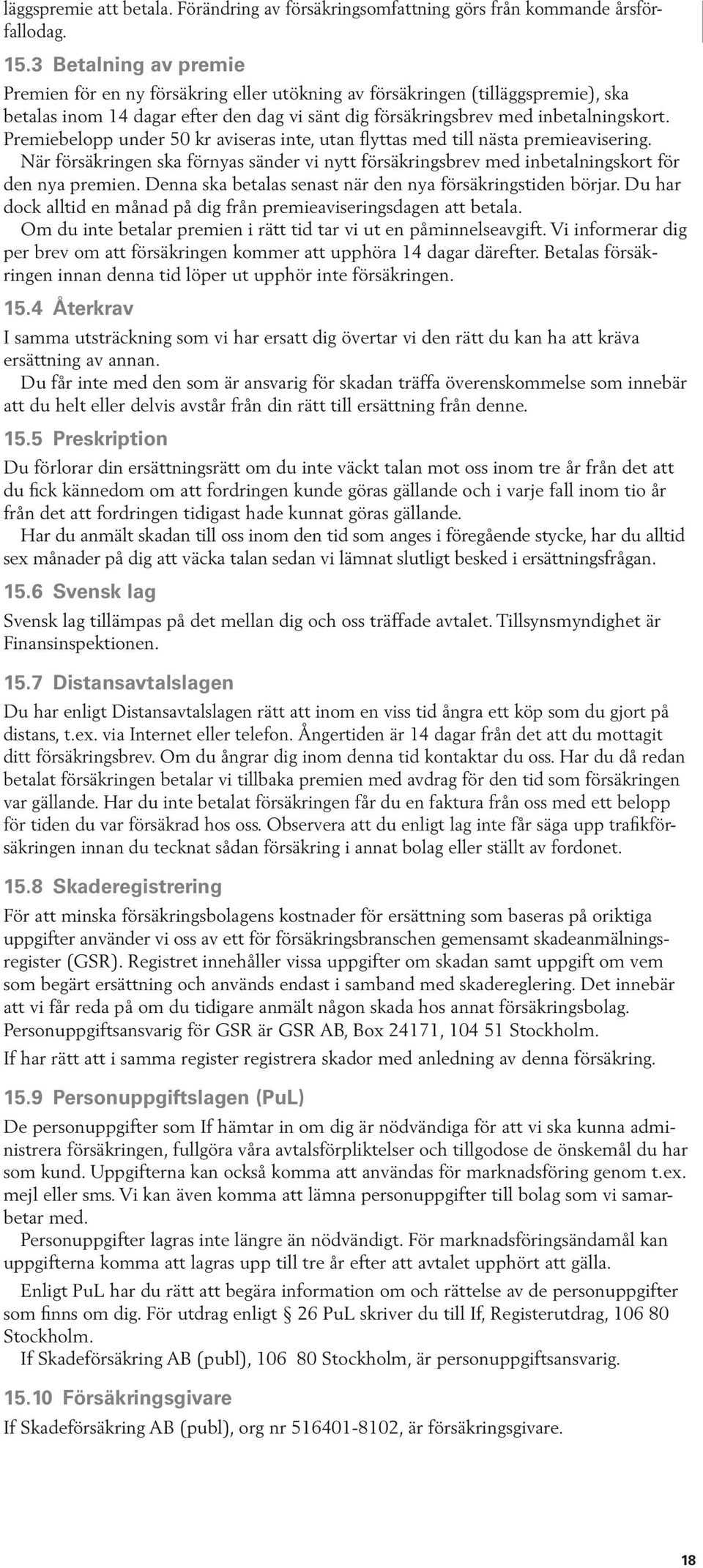 läggspremie att betala. Förändring av försäkringsomfattning görs från kommande årsförfallodag.

15.3 Betalning av premie

Premien för en ny försäkring eller utökning av försäkringen (tilläggspremie), ska betalas inom 14 dagar efter den dag vi sänt dig försäkringsbrev med inbetalningskort. Premiebelopp under 50 kr aviseras inte, utan flyttas med till nästa premieavisering.

När försäkringen ska förnyas sänder vi nytt försäkringsbrev med inbetalningskort för den nya premien. Denna ska betalas senast när den nya försäkringstiden börjar. Du har dock alltid en månad på dig från premieaviseringsdagen att betala.

Om du inte betalar premien i rätt tid tar vi ut en påminnelseavgift. Vi informerar dig per brev om att försäkringen kommer att upphöra 14 dagar därefter. Betalas försäkringen innan denna tid löper ut upphör inte försäkringen.

15.4 Återkrav

I samma utsträckning som vi har ersatt dig övertar vi den rätt du kan ha att kräva ersättning av annan.

Du får inte med den som är ansvarig för skadan träffa överenskommelse som innebär att du helt eller delvis avstår från din rätt till ersättning från denne.

15.5 Preskription

Du förlorar din ersättningsrätt om du inte väckt talan mot oss inom tre år från det att du fick kännedom om att fordringen kunde göras gällande och i varje fall inom tio år från det att fordringen tidigast hade kunnat göras gällande.

Har du anmält skadan till oss inom den tid som anges i föregående stycke, har du alltid sex månader på dig att väcka talan sedan vi lämnat slutligt besked i ersättningsfrågan.

15.6 Svensk lag

Svensk lag tillämpas på det mellan dig och oss träffade avtalet. Tillsynsmyndighet är Finansinspektionen.

15.7 Distansavtalslagen

Du har enligt Distansavtalslagen rätt att inom en viss tid ångra ett köp som du gjort på distans, t.ex. via Internet eller telefon. Ångertiden är 14 dagar från det att du mottagit ditt försäkringsbrev. Om du ångrar dig inom denna tid kontaktar du oss. Har du då redan betalat försäkringen betalar vi tillbaka premien med avdrag för den tid som försäkringen var gällande. Har du inte betalat försäkringen får du en faktura från oss med ett belopp för tiden du var försäkrad hos oss. Observera att du enligt lag inte får säga upp trafikförsäkringen innan du tecknat sådan försäkring i annat bolag eller ställt av fordonet.

15.8 Skaderegistrering

För att minska försäkringsbolagens kostnader för ersättning som baseras på oriktiga uppgifter använder vi oss av ett för försäkringsbranschen gemensamt skadeanmälningsregister (GSR). Registret innehåller vissa uppgifter om skadan samt uppgift om vem som begärt ersättning och används endast i samband med skadereglering. Det innebär att vi får reda på om du tidigare anmält någon skada hos annat försäkringsbolag. Personuppgiftsansvarig för GSR är GSR AB, Box 24171, 104 51 Stockholm.

If har rätt att i samma register registrera skador med anledning av denna försäkring.

15.9 Personuppgiftslagen (PuL)

De personuppgifter som If hämtar in om dig är nödvändiga för att vi ska kunna administrera försäkringen, fullgöra våra avtalsförpliktelser och tillgodose de önskemål du har som kund. Uppgifterna kan också komma att användas för marknadsföring genom t.ex. mejl eller sms. Vi kan även komma att lämna personuppgifter till bolag som vi samarbetar med.

Personuppgifter lagras inte längre än nödvändigt. För marknadsföringsändamål kan uppgifterna komma att lagras upp till tre år efter att avtalet upphört att gälla.

Enligt PuL har du rätt att begära information om och rättelse av de personuppgifter som finns om dig. För utdrag enligt § 26 PuL skriver du till If, Registerutdrag, 106 80 Stockholm.

If Skadeförsäkring AB (publ), 106 80 Stockholm, är personuppgiftsansvarig.

15.10 Försäkringsgivare

If Skadeförsäkring AB (publ), org nr 516401-8102, är försäkringsgivare.

18